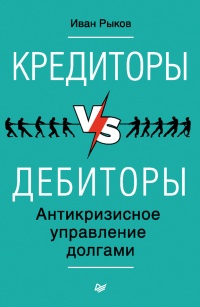 Иван Рыков

КРЕДИТОРЫ

VS

ДЕБИТОРЫ

Антикризисное управление долгами